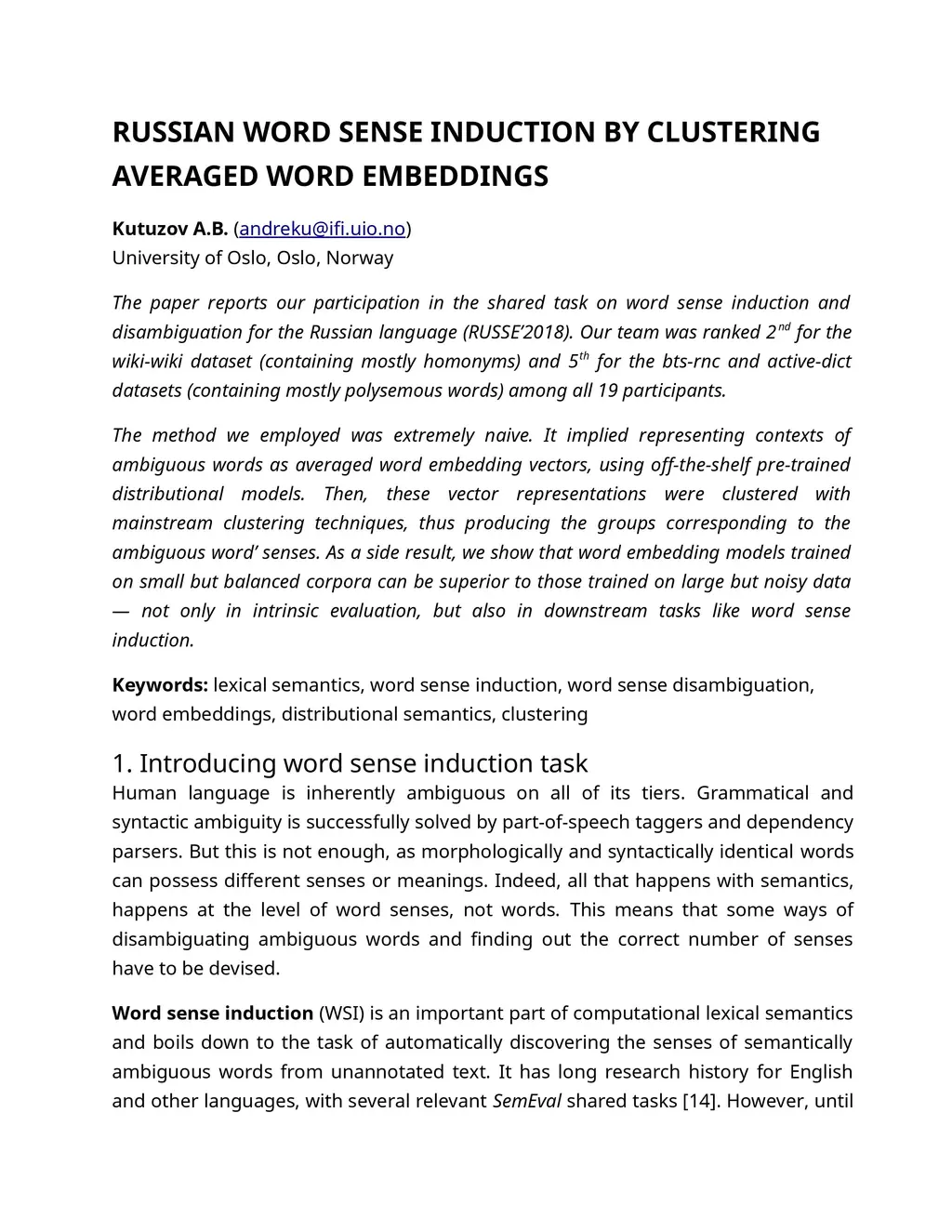 RUSSIAN WORD SENSE INDUCTION BY CLUSTERING AVERAGED WORD EMBEDDINGS

Kutuzov A.B. (andreku@ifi.uio.no)
University of Oslo, Oslo, Norway

The paper reports our participation in the shared task on word sense induction and disambiguation for the Russian language (RUSSE'2018). Our team was ranked $2^{nd}$ for the wiki-wiki dataset (containing mostly homonyms) and $5^{th}$ for the bts-rnc and active-dict datasets (containing mostly polysemous words) among all 19 participants.

The method we employed was extremely naive. It implied representing contexts of ambiguous words as averaged word embedding vectors, using off-the-shelf pre-trained distributional models. Then, these vector representations were clustered with mainstream clustering techniques, thus producing the groups corresponding to the ambiguous word' senses. As a side result, we show that word embedding models trained on small but balanced corpora can be superior to those trained on large but noisy data — not only in intrinsic evaluation, but also in downstream tasks like word sense induction.

Keywords: lexical semantics, word sense induction, word sense disambiguation, word embeddings, distributional semantics, clustering

1. Introducing word sense induction task
Human language is inherently ambiguous on all of its tiers. Grammatical and syntactic ambiguity is successfully solved by part-of-speech taggers and dependency parsers. But this is not enough, as morphologically and syntactically identical words can possess different senses or meanings. Indeed, all that happens with semantics, happens at the level of word senses, not words. This means that some ways of disambiguating ambiguous words and finding out the correct number of senses have to be devised.

Word sense induction (WSI) is an important part of computational lexical semantics and boils down to the task of automatically discovering the senses of semantically ambiguous words from unannotated text. It has long research history for English and other languages, with several relevant SemEval shared tasks [14]. However, until